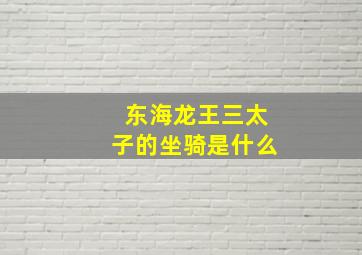 东海龙王三太子的坐骑是什么